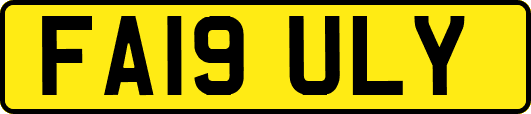 FA19 ULY